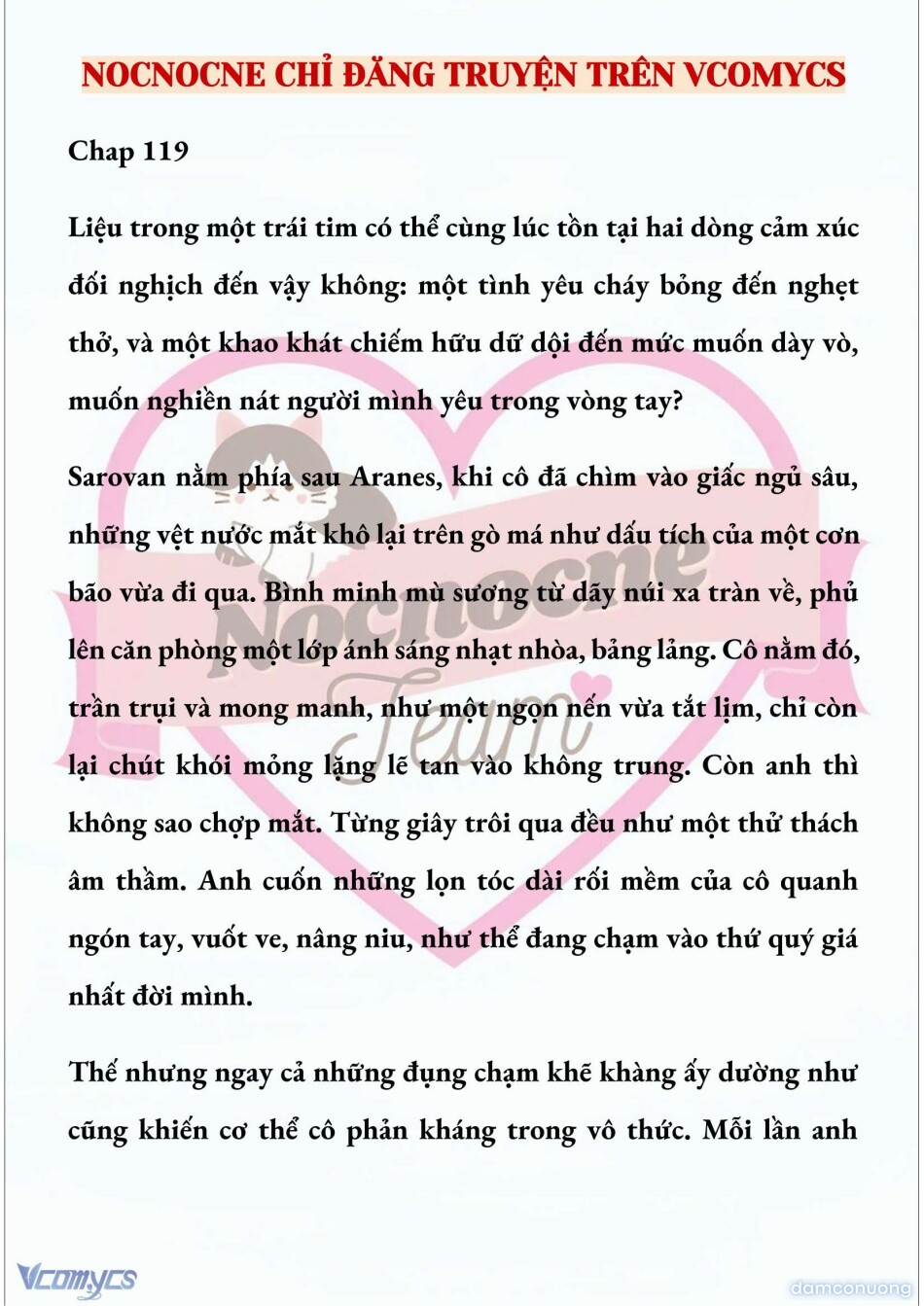 NOCNOCNE CHỈ ĐĂNG TRUYỆN TRÊN VCOMYCS

Chap 119

Liệu trong một trái tim có thể cùng lúc tồn tại hai dòng cảm xúc đối nghịch đến vậy không: một tình yêu cháy bỏng đến nghẹt thở, và một khao khát chiếm hữu dữ dội đến mức muốn dày vò, muốn nghiền nát người mình yêu trong vòng tay?

Sarovan nằm phía sau Aranes, khi cô đã chìm vào giấc ngủ sâu, những vệt nước mắt khô lại trên gò má như dấu tích của một cơn bão vừa đi qua. Bình minh mù sương từ dãy núi xa tràn về, phủ lên căn phòng một lớp ánh sáng nhạt nhòa, bảng lảng. Cô nằm đó, trần trụi và mong manh, như một ngọn nến vừa tắt lịm, chỉ còn lại chút khói mỏng lặng lẽ tan vào không trung. Còn anh thì không sao chợp mắt. Từng giây trôi qua đều như một thử thách âm thầm. Anh cuốn những lọn tóc dài rối mềm của cô quanh ngón tay, vuốt ve, nâng niu, như thể đang chạm vào thứ quý giá nhất đời mình.

Thế nhưng ngay cả những đụng chạm khẽ khàng ấy dường như cũng khiến cơ thể cô phản kháng trong vô thức. Mỗi lần anh

Nocnocne Team

Vcomycs

damconuong